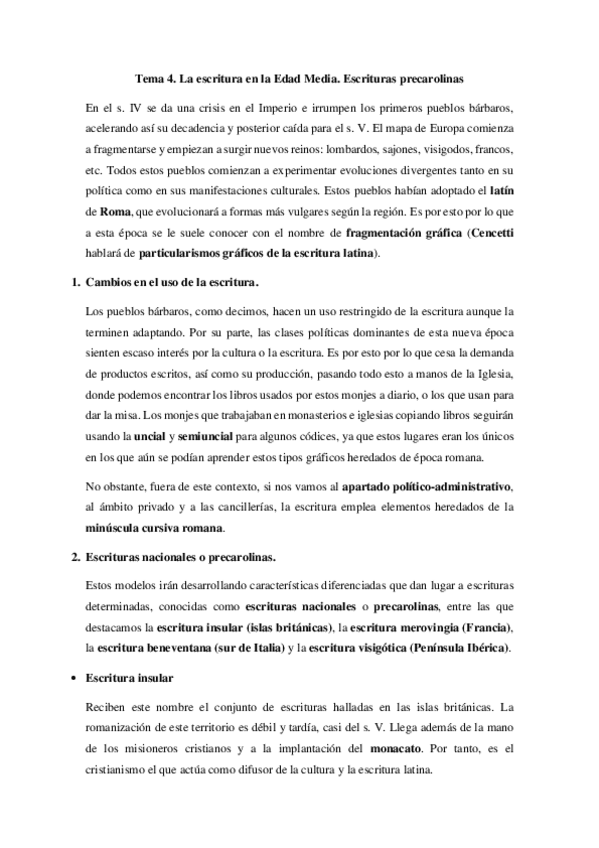 Tema 4. La escritura en la Edad Media. Escrituras precarolinas

En el s. IV se da una crisis en el Imperio e irrumpen los primeros pueblos bárbaros, acelerando así su decadencia y posterior caída para el s. V. El mapa de Europa comienza a fragmentarse y empiezan a surgir nuevos reinos: lombardos, sajones, visigodos, francos, etc. Todos estos pueblos comienzan a experimentar evoluciones divergentes tanto en su política como en sus manifestaciones culturales. Estos pueblos habían adoptado el latín de Roma, que evolucionará a formas más vulgares según la región. Es por esto por lo que a esta época se le suele conocer con el nombre de fragmentación gráfica (Cencetti hablará de particularismos gráficos de la escritura latina).

1. Cambios en el uso de la escritura.

Los pueblos bárbaros, como decimos, hacen un uso restringido de la escritura aunque la terminen adaptando. Por su parte, las clases políticas dominantes de esta nueva época sienten escaso interés por la cultura o la escritura. Es por esto por lo que cesa la demanda de productos escritos, así como su producción, pasando todo esto a manos de la Iglesia, donde podemos encontrar los libros usados por estos monjes a diario, o los que usan para dar la misa. Los monjes que trabajaban en monasterios e iglesias copiando libros seguirán usando la uncial y semiuncial para algunos códices, ya que estos lugares eran los únicos en los que aún se podían aprender estos tipos gráficos heredados de época romana.

No obstante, fuera de este contexto, si nos vamos al apartado político-administrativo, al ámbito privado y a las cancillerías, la escritura emplea elementos heredados de la minúscula cursiva romana.

2. Escrituras nacionales o precarolinas.

Estos modelos irán desarrollando características diferenciadas que dan lugar a escrituras determinadas, conocidas como escrituras nacionales o precarolinas, entre las que destacamos la escritura insular (islas británicas), la escritura merovingia (Francia), la escritura beneventana (sur de Italia) y la escritura visigótica (Península Ibérica).

• Escritura insular

Reciben este nombre el conjunto de escrituras halladas en las islas británicas. La romanización de este territorio es débil y tardía, casi del s. V. Llega además de la mano de los misioneros cristianos y a la implantación del monacato. Por tanto, es el cristianismo el que actúa como difusor de la cultura y la escritura latina.